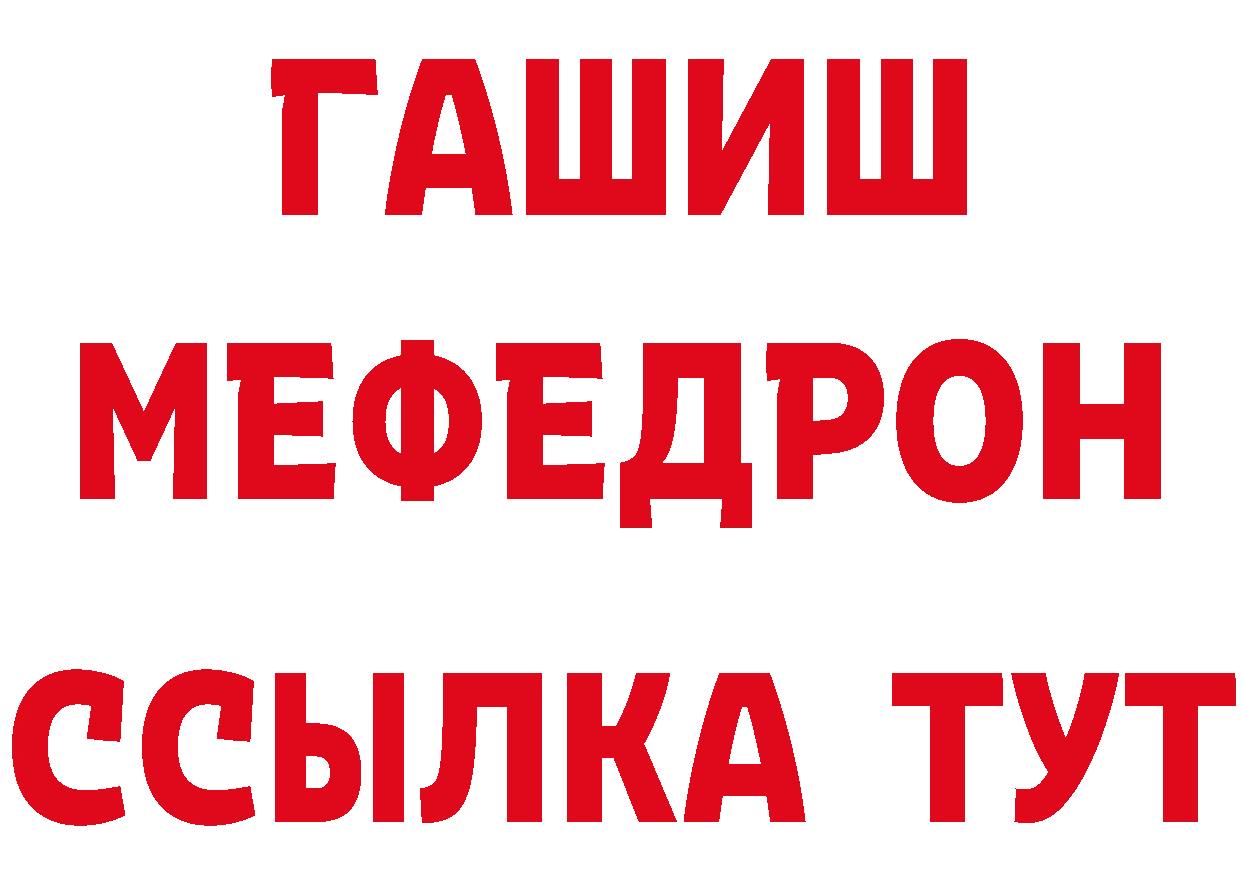 ГАШИШ
МЕФЕДРОН
ССЫЛКА ТУТ